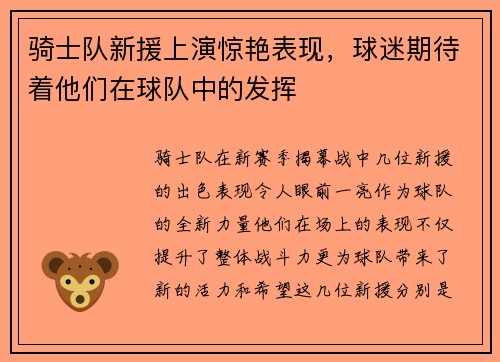 骑士队新援上演惊艳表现，球迷期待着他们在球队中的发挥

骑士队在新赛季揭幕战中几位新援的出色表现令人眼前一亮作为球队的全新力量他们在场上的表现不仅提升了整体战斗力更为球队带来了新的活力和希望这几位新援分别是